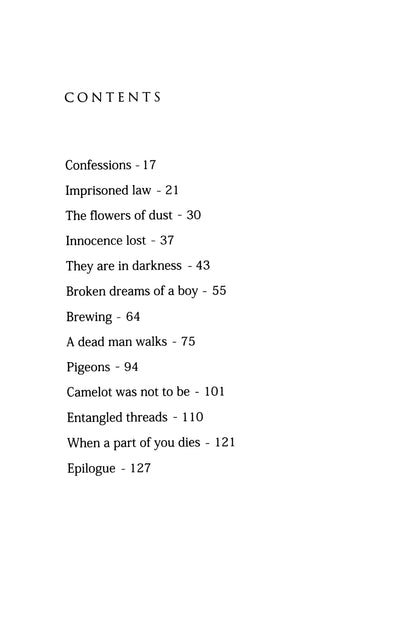 CONTENTS

Confessions - 17
Imprisoned law - 21
The flowers of dust - 30
Innocence lost - 37
They are in darkness - 43
Broken dreams of a boy - 55
Brewing - 64
A dead man walks - 75
Pigeons - 94
Camelot was not to be - 101
Entangled threads - 110
When a part of you dies - 121
Epilogue - 127